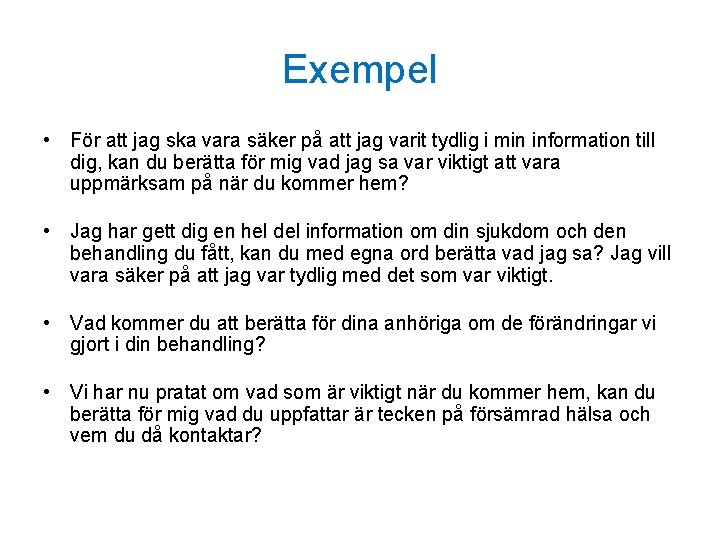 Exempel

• För att jag ska vara säker på att jag varit tydlig i min information till dig, kan du berätta för mig vad jag sa var viktigt att vara uppmärksam på när du kommer hem?

• Jag har gett dig en hel del information om din sjukdom och den behandling du fått, kan du med egna ord berätta vad jag sa? Jag vill vara säker på att jag var tydlig med det som var viktigt.

• Vad kommer du att berätta för dina anhöriga om de förändringar vi gjort i din behandling?

• Vi har nu pratat om vad som är viktigt när du kommer hem, kan du berätta för mig vad du uppfattar är tecken på försämrad hälsa och vem du då kontaktar?